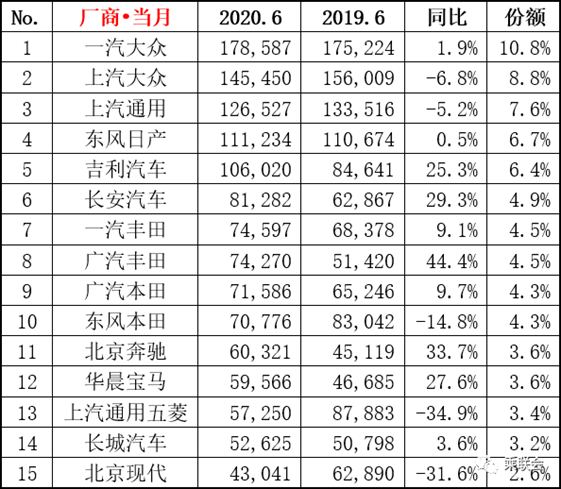 | No. | 厂商•当月 | 2020.6 | 2019.6 | 同比 | 份额 |
|---|---|---|---|---|---|
| 1 | 一汽大众 | 178,587 | 175,224 | 1.9% | 10.8% |
| 2 | 上汽大众 | 145,450 | 156,009 | -6.8% | 8.8% |
| 3 | 上汽通用 | 126,527 | 133,516 | -5.2% | 7.6% |
| 4 | 东风日产 | 111,234 | 110,674 | 0.5% | 6.7% |
| 5 | 吉利汽车 | 106,020 | 84,641 | 25.3% | 6.4% |
| 6 | 长安汽车 | 81,282 | 62,867 | 29.3% | 4.9% |
| 7 | 一汽丰田 | 74,597 | 68,378 | 9.1% | 4.5% |
| 8 | 广汽丰田 | 74,270 | 51,420 | 44.4% | 4.5% |
| 9 | 广汽本田 | 71,586 | 65,246 | 9.7% | 4.3% |
| 10 | 东风本田 | 70,776 | 83,042 | -14.8% | 4.3% |
| 11 | 北京奔驰 | 60,321 | 45,119 | 33.7% | 3.6% |
| 12 | 华晨宝马 | 59,566 | 46,685 | 27.6% | 3.6% |
| 13 | 上汽通用五菱 | 57,250 | 87,883 | -34.9% | 3.4% |
| 14 | 长城汽车 | 52,625 | 50,798 | 3.6% | 3.2% |
| 15 | 北京现代 | 43,041 | 62,890 | -31.6% | 2.6% |

乘联会